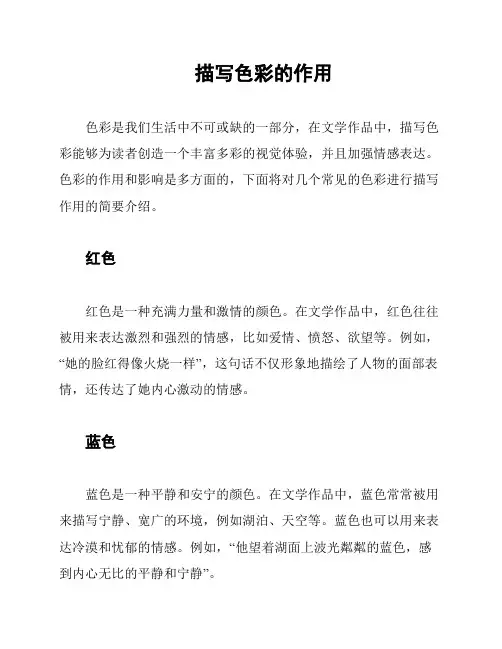 描写色彩的作用

色彩是我们生活中不可或缺的一部分，在文学作品中，描写色彩能够为读者创造一个丰富多彩的视觉体验，并且加强情感表达。色彩的作用和影响是多方面的，下面将对几个常见的色彩进行描写作用的简要介绍。

红色

红色是一种充满力量和激情的颜色。在文学作品中，红色往往被用来表达激烈和强烈的情感，比如爱情、愤怒、欲望等。例如，“她的脸红得像火烧一样”，这句话不仅形象地描绘了人物的面部表情，还传达了她内心激动的情感。

蓝色

蓝色是一种平静和安宁的颜色。在文学作品中，蓝色常常被用来描写宁静、宽广的环境，例如湖泊、天空等。蓝色也可以用来表达冷漠和忧郁的情感。例如，“他望着湖面上波光粼粼的蓝色，感到内心无比的平静和宁静”。